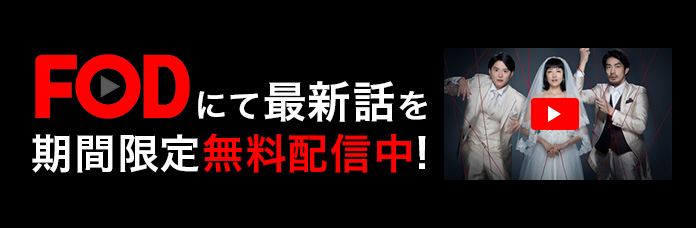 FODにて最新話を
期間限定無料配信中!